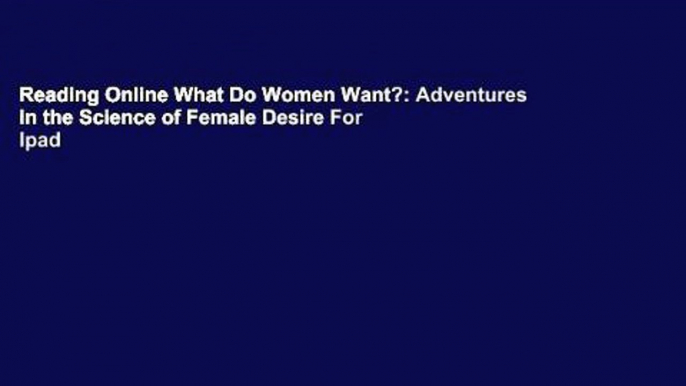 Reading Online What Do Women Want?: Adventures in the Science of Female Desire For Ipad